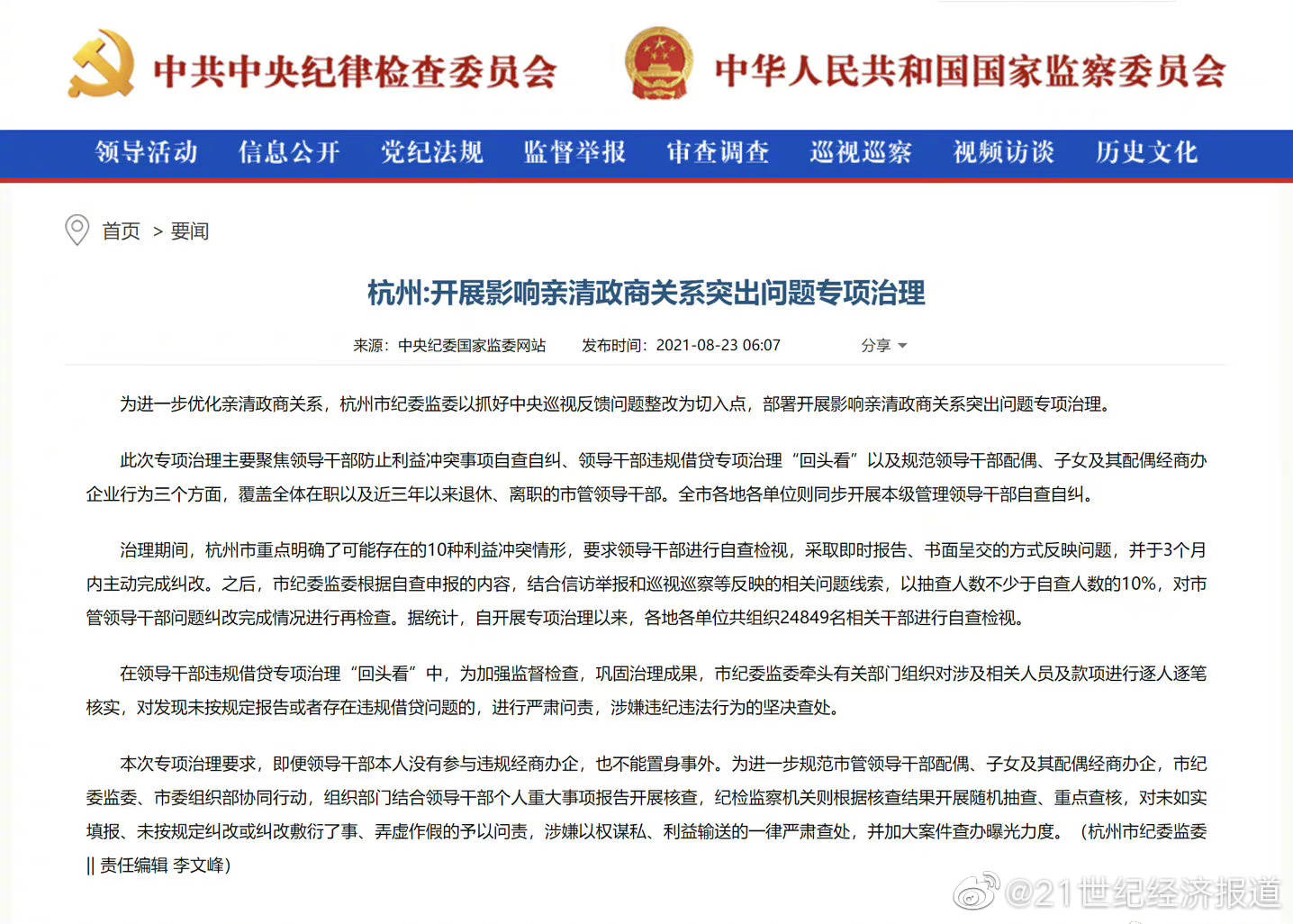 中共中央纪律检查委员会 中华人民共和国国家监察委员会

领导活动 信息公开 党纪法规 监督举报 审查调查 巡视巡察 视频访谈 历史文化

首页 > 要闻

杭州:开展影响亲清政商关系突出问题专项治理

来源：中央纪委国家监委网站 发布时间：2021-08-23 06:07 分享

为进一步优化亲清政商关系，杭州市纪委监委以抓好中央巡视反馈问题整改为切入点，部署开展影响亲清政商关系突出问题专项治理。

此次专项治理主要聚焦领导干部防止利益冲突事项自查自纠、领导干部违规借贷专项治理“回头看”以及规范领导干部配偶、子女及其配偶经商办企业行为三个方面，覆盖全体在职以及近三年以来退休、离职的市管领导干部。全市各地各单位则同步开展本级管理领导干部自查自纠。

治理期间，杭州市重点明确了可能存在的10种利益冲突情形，要求领导干部进行自查检视，采取即时报告、书面呈交的方式反映问题，并于3个月内主动完成纠改。之后，市纪委监委根据自查申报的内容，结合信访举报和巡视巡察等反映的相关问题线索，以抽查人数不少于自查人数的10%，对市管领导干部问题纠改完成情况进行再检查。据统计，自开展专项治理以来，各地各单位共组织24849名相关干部进行自查检视。

在领导干部违规借贷专项治理“回头看”中，为加强监督检查，巩固治理成果，市纪委监委牵头有关部门组织对涉及相关人员及款项进行逐人逐笔核实，对发现未按规定报告或者存在违规借贷问题的，进行严肃问责，涉嫌违纪违法行为的坚决查处。

本次专项治理要求，即便领导干部本人没有参与违规经商办企，也不能置身事外。为进一步规范市管领导干部配偶、子女及其配偶经商办企，市纪委监委、市委组织部协同行动，组织部门结合领导干部个人重大事项报告开展核查，纪检监察机关则根据核查结果开展随机抽查、重点查核，对未如实填报、未按规定纠改或纠改敷衍了事、弄虚作假的予以问责，涉嫌以权谋私、利益输送的一律严肃查处，并加大案件查办曝光力度。（杭州市纪委监委 || 责任编辑 李文峰）

@21世纪经济报道